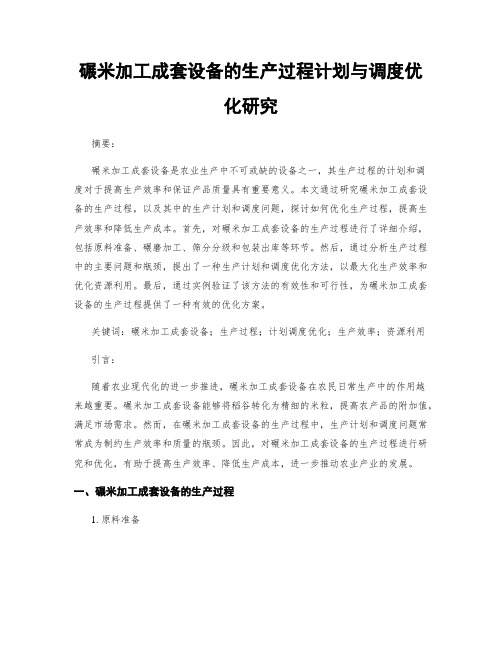 碾米加工成套设备的生产过程计划与调度优化研究

摘要：

碾米加工成套设备是农业生产中不可或缺的设备之一，其生产过程的计划和调度对于提高生产效率和保证产品质量具有重要意义。本文通过研究碾米加工成套设备的生产过程，以及其中的生产计划和调度问题，探讨如何优化生产过程，提高生产效率和降低生产成本。首先，对碾米加工成套设备的生产过程进行了详细介绍，包括原料准备、碾磨加工、筛分分级和包装出库等环节。然后，通过分析生产过程中的主要问题和瓶颈，提出了一种生产计划和调度优化方法，以最大化生产效率和优化资源利用。最后，通过实例验证了该方法的有效性和可行性，为碾米加工成套设备的生产过程提供了一种有效的优化方案。

关键词：碾米加工成套设备；生产过程；计划调度优化；生产效率；资源利用

引言：

随着农业现代化的进一步推进，碾米加工成套设备在农民日常生产中的作用越来越重要。碾米加工成套设备能够将稻谷转化为精细的米粒，提高农产品的附加值，满足市场需求。然而，在碾米加工成套设备的生产过程中，生产计划和调度问题常常成为制约生产效率和质量的瓶颈。因此，对碾米加工成套设备的生产过程进行研究和优化，有助于提高生产效率、降低生产成本，进一步推动农业产业的发展。

一、碾米加工成套设备的生产过程

1. 原料准备